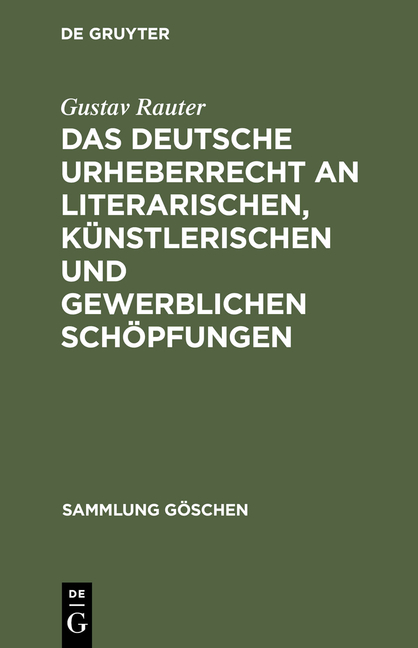 DE GRUYTER

Gustav Rauter

DAS DEUTSCHE URHEBERRECHT AN LITERARISCHEN, KÜNSTLERISCHEN UND GEWERBLICHEN SCHÖPFUNGEN

SAMMLUNG GÖSCHEN

DE
G